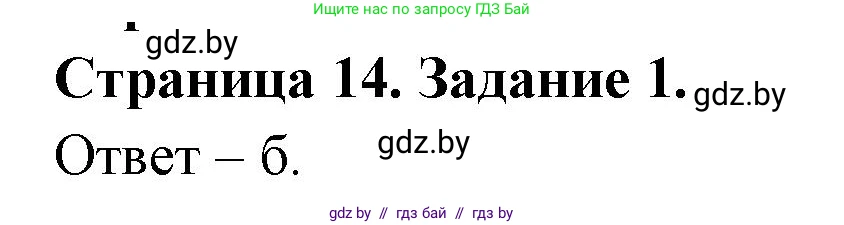 Ищите нас по запросу ГДЗ Бай

gdz.by

Страница 14. Задание 1. gdz.by

Ответ – б. gdz.by

gdz by // гдз бай // гдз by